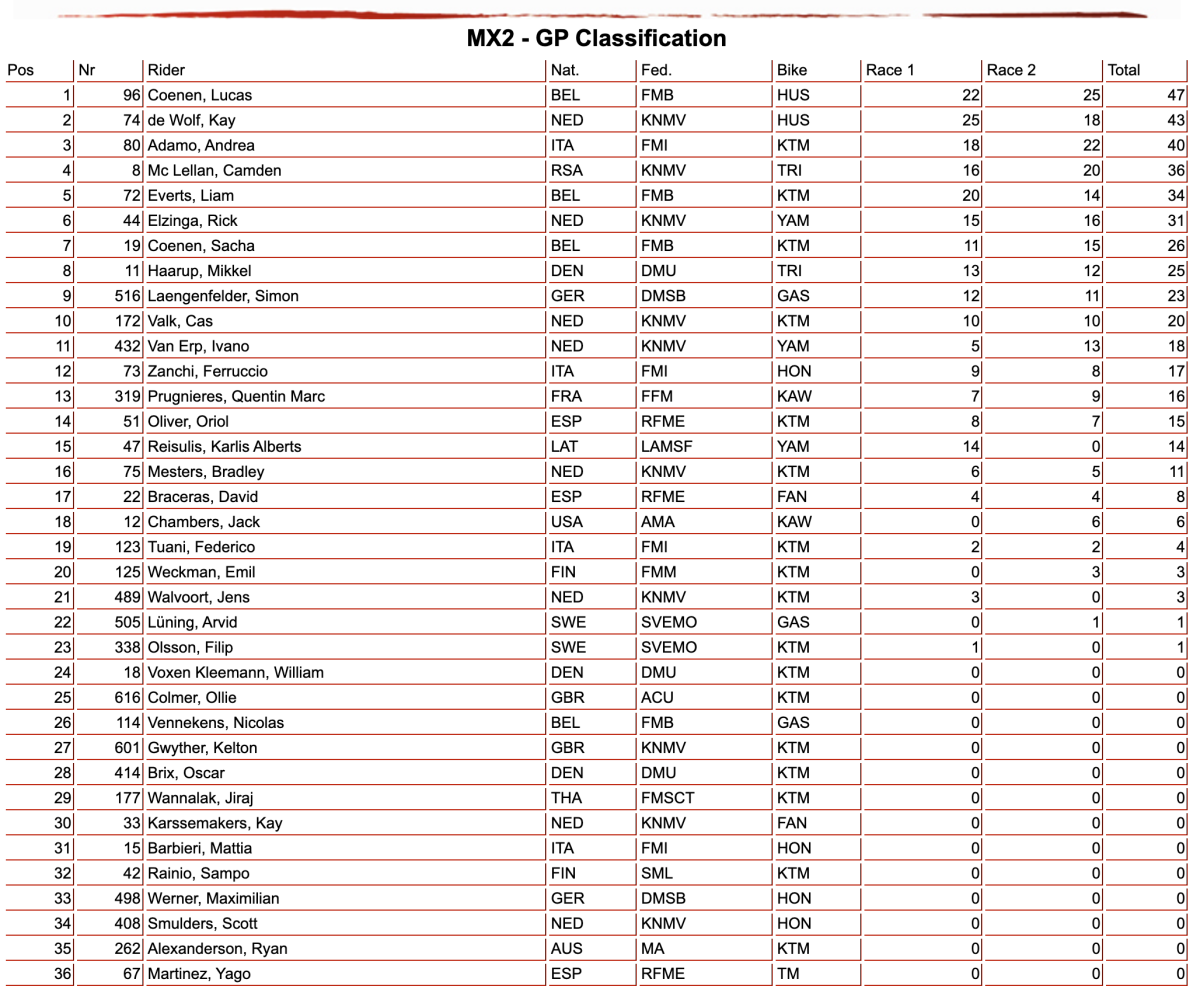 MX2 - GP Classification

| Pos | Nr | Rider | Nat. | Fed. | Bike | Race 1 | Race 2 | Total |
|---|---|---|---|---|---|---|---|---|
| 1 | 96 | Coenen, Lucas | BEL | FMB | HUS | 22 | 25 | 47 |
| 2 | 74 | de Wolf, Kay | NED | KNMV | HUS | 25 | 18 | 43 |
| 3 | 80 | Adamo, Andrea | ITA | FMI | KTM | 18 | 22 | 40 |
| 4 | 8 | Mc Lellan, Camden | RSA | KNMV | TRI | 16 | 20 | 36 |
| 5 | 72 | Everts, Liam | BEL | FMB | KTM | 20 | 14 | 34 |
| 6 | 44 | Elzinga, Rick | NED | KNMV | YAM | 15 | 16 | 31 |
| 7 | 19 | Coenen, Sacha | BEL | FMB | KTM | 11 | 15 | 26 |
| 8 | 11 | Haarup, Mikkel | DEN | DMU | TRI | 13 | 12 | 25 |
| 9 | 516 | Laengenfelder, Simon | GER | DMSB | GAS | 12 | 11 | 23 |
| 10 | 172 | Valk, Cas | NED | KNMV | KTM | 10 | 10 | 20 |
| 11 | 432 | Van Erp, Ivano | NED | KNMV | YAM | 5 | 13 | 18 |
| 12 | 73 | Zanchi, Ferruccio | ITA | FMI | HON | 9 | 8 | 17 |
| 13 | 319 | Prugnieres, Quentin Marc | FRA | FFM | KAW | 7 | 9 | 16 |
| 14 | 51 | Oliver, Oriol | ESP | RFME | KTM | 8 | 7 | 15 |
| 15 | 47 | Reisulis, Karlis Alberts | LAT | LAMSF | YAM | 14 | 0 | 14 |
| 16 | 75 | Mesters, Bradley | NED | KNMV | KTM | 6 | 5 | 11 |
| 17 | 22 | Braceras, David | ESP | RFME | FAN | 4 | 4 | 8 |
| 18 | 12 | Chambers, Jack | USA | AMA | KAW | 0 | 6 | 6 |
| 19 | 123 | Tuani, Federico | ITA | FMI | KTM | 2 | 2 | 4 |
| 20 | 125 | Weckman, Emil | FIN | FMM | KTM | 0 | 3 | 3 |
| 21 | 489 | Walvoort, Jens | NED | KNMV | KTM | 3 | 0 | 3 |
| 22 | 505 | Lüning, Arvid | SWE | SVEMO | GAS | 0 | 1 | 1 |
| 23 | 338 | Olsson, Filip | SWE | SVEMO | KTM | 1 | 0 | 1 |
| 24 | 18 | Voxen Kleemann, William | DEN | DMU | KTM | 0 | 0 | 0 |
| 25 | 616 | Colmer, Ollie | GBR | ACU | KTM | 0 | 0 | 0 |
| 26 | 114 | Vennekens, Nicolas | BEL | FMB | GAS | 0 | 0 | 0 |
| 27 | 601 | Gwyther, Kelton | GBR | KNMV | KTM | 0 | 0 | 0 |
| 28 | 414 | Brix, Oscar | DEN | DMU | KTM | 0 | 0 | 0 |
| 29 | 177 | Wannalak, Jiraj | THA | FMSCT | KTM | 0 | 0 | 0 |
| 30 | 33 | Karssemakers, Kay | NED | KNMV | FAN | 0 | 0 | 0 |
| 31 | 15 | Barbieri, Mattia | ITA | FMI | HON | 0 | 0 | 0 |
| 32 | 42 | Rainio, Sampo | FIN | SML | KTM | 0 | 0 | 0 |
| 33 | 498 | Werner, Maximilian | GER | DMSB | HON | 0 | 0 | 0 |
| 34 | 408 | Smulders, Scott | NED | KNMV | HON | 0 | 0 | 0 |
| 35 | 262 | Alexanderson, Ryan | AUS | MA | KTM | 0 | 0 | 0 |
| 36 | 67 | Martinez, Yago | ESP | RFME | TM | 0 | 0 | 0 |